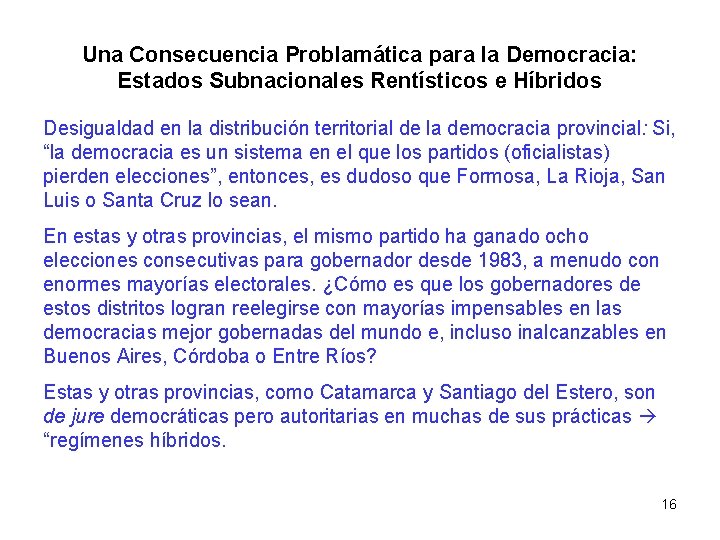 Una Consecuencia Problamática para la Democracia: Estados Subnacionales Rentísticos e Híbridos

Desigualdad en la distribución territorial de la democracia provincial: Si, “la democracia es un sistema en el que los partidos (oficialistas) pierden elecciones”, entonces, es dudoso que Formosa, La Rioja, San Luis o Santa Cruz lo sean.

En estas y otras provincias, el mismo partido ha ganado ocho elecciones consecutivas para gobernador desde 1983, a menudo con enormes mayorías electorales. ¿Cómo es que los gobernadores de estos distritos logran reelegirse con mayorías impensables en las democracias mejor gobernadas del mundo e, incluso inalcanzables en Buenos Aires, Córdoba o Entre Ríos?

Estas y otras provincias, como Catamarca y Santiago del Estero, son de jure democráticas pero autoritarias en muchas de sus prácticas → “regímenes híbridos.

16